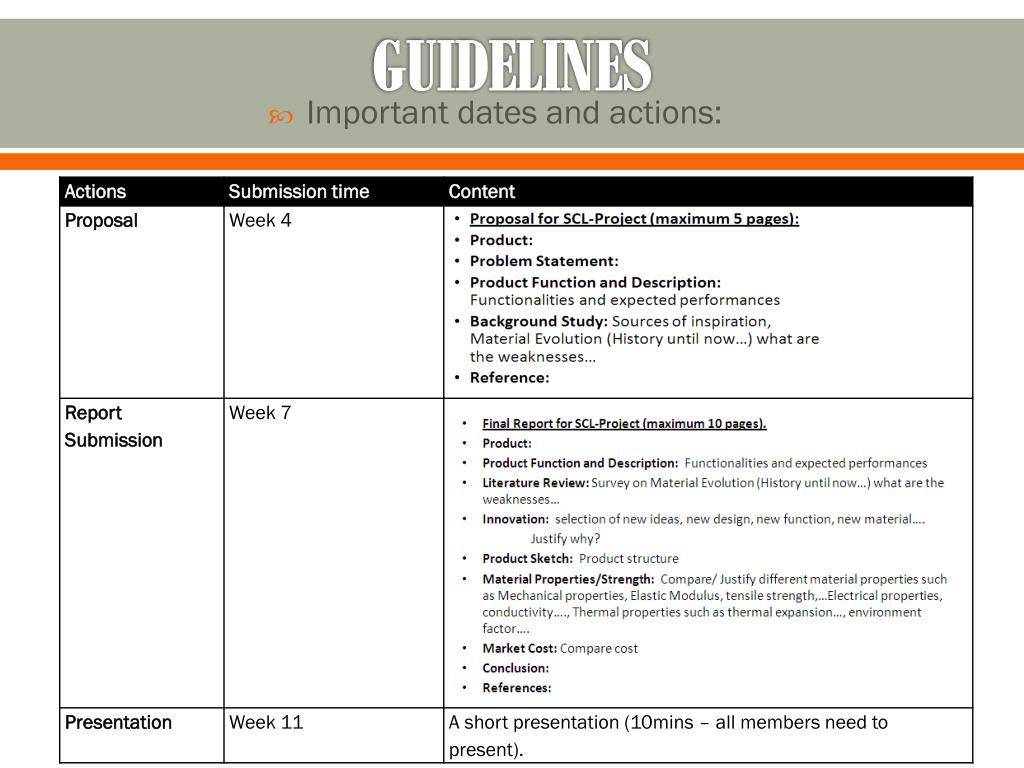 GUIDELINES

Important dates and actions:

| Actions | Submission time | Content |
|---|---|---|
| Proposal | Week 4 | • Proposal for SCL-Project (maximum 5 pages): • Product: • Problem Statement: • Product Function and Description: Functionalities and expected performances • Background Study: Sources of inspiration, Material Evolution (History until now…) what are the weaknesses… • Reference: |
| Report Submission | Week 7 | • Final Report for SCL-Project (maximum 10 pages). • Product: • Product Function and Description: Functionalities and expected performances • Literature Review: Survey on Material Evolution (History until now…) what are the weaknesses… • Innovation: selection of new ideas, new design, new function, new material…. Justify why? • Product Sketch: Product structure • Material Properties/Strength: Compare/ Justify different material properties such as Mechanical properties, Elastic Modulus, tensile strength,…Electrical properties, conductivity…., Thermal properties such as thermal expansion…, environment factor…. • Market Cost: Compare cost • Conclusion: • References: |
| Presentation | Week 11 | A short presentation (10mins – all members need to present). |